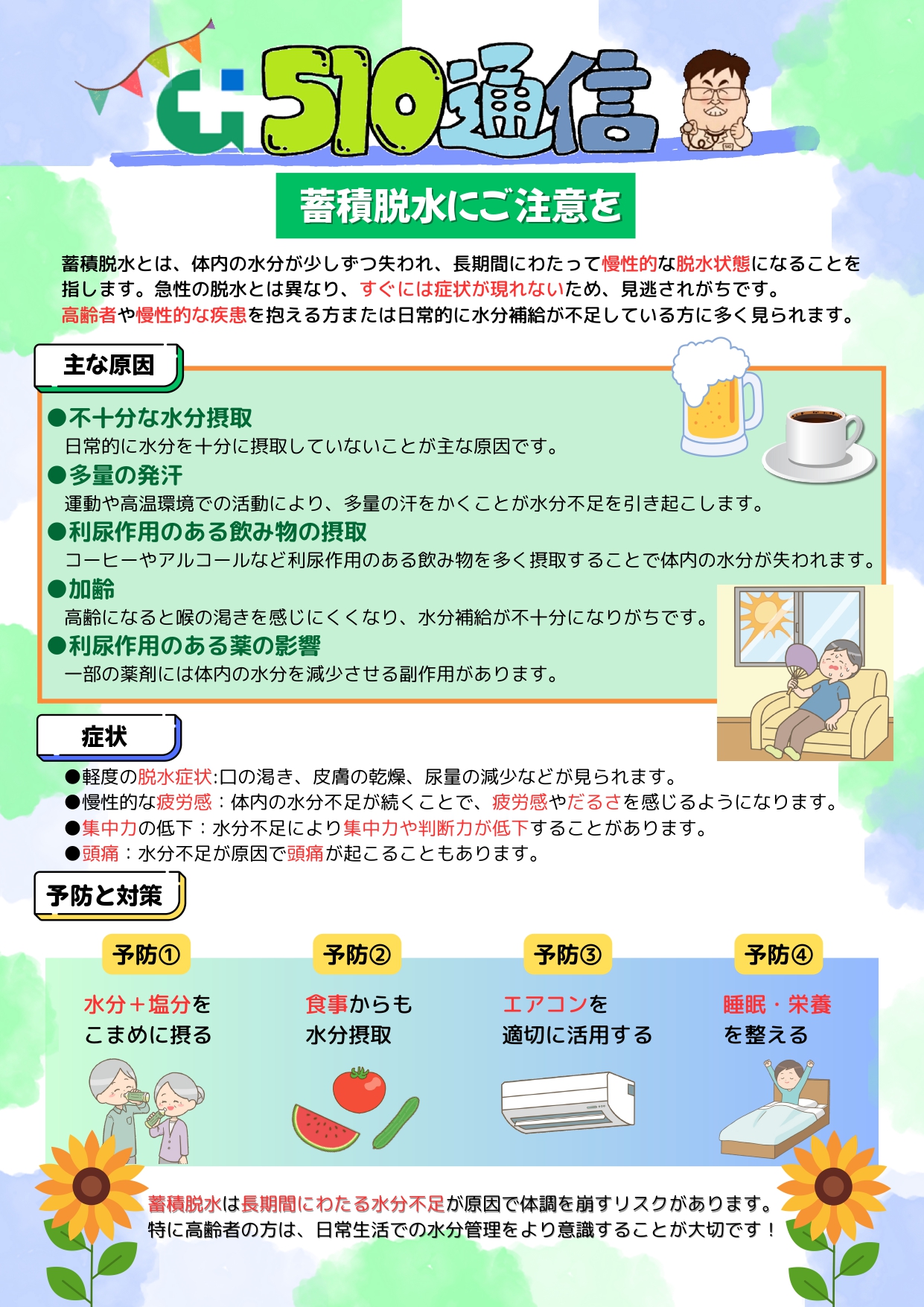 510通信

蓄積脱水にご注意を

蓄積脱水とは、体内の水分が少しずつ失われ、長期間にわたって慢性的な脱水状態になることを指します。急性の脱水とは異なり、すぐには症状が現れないため、見逃されがちです。
高齢者や慢性的な疾患を抱える方または日常的に水分補給が不足している方に多く見られます。

主な原因

●不十分な水分摂取
日常的に水分を十分に摂取していないことが主な原因です。
●多量の発汗
運動や高温環境での活動により、多量の汗をかくことが水分不足を引き起こします。
●利尿作用のある飲み物の摂取
コーヒーやアルコールなど利尿作用のある飲み物を多く摂取することで体内の水分が失われます。
●加齢
高齢になると喉の渇きを感じにくくなり、水分補給が不十分になりがちです。
●利尿作用のある薬の影響
一部の薬剤には体内の水分を減少させる副作用があります。

症状

●軽度の脱水症状:口の渇き、皮膚の乾燥、尿量の減少などが見られます。
●慢性的な疲労感：体内の水分不足が続くことで、疲労感やだるさを感じるようになります。
●集中力の低下：水分不足により集中力や判断力が低下することがあります。
●頭痛：水分不足が原因で頭痛が起こることもあります。

予防と対策

予防①
水分＋塩分を
こまめに摂る

予防②
食事からも
水分摂取

予防③
エアコンを
適切に活用する

予防④
睡眠・栄養
を整える

蓄積脱水は長期間にわたる水分不足が原因で体調を崩すリスクがあります。
特に高齢者の方は、日常生活での水分管理をより意識することが大切です！